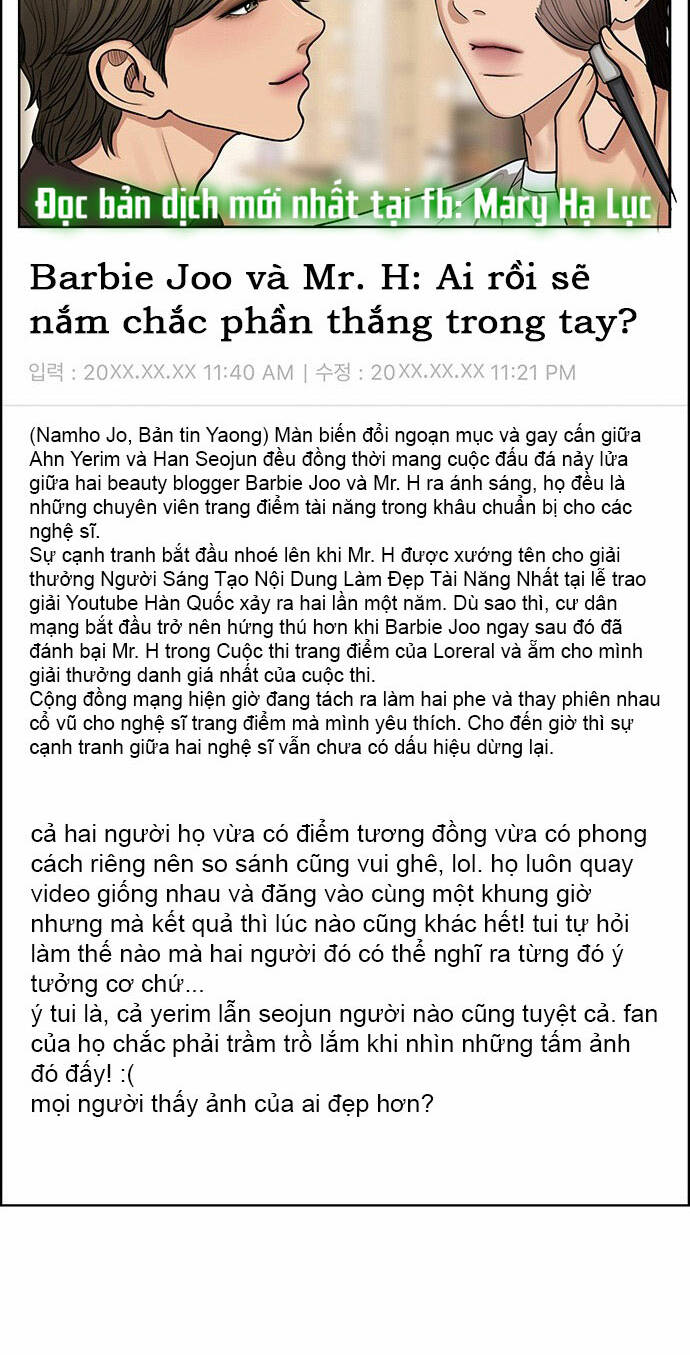 Đọc bản dịch mới nhất tại fb: Mary Hạ Lục

Barbie Joo và Mr. H: Ai rồi sẽ nắm chắc phần thắng trong tay?

입력 : 20XX.XX.XX 11:40 AM | 수정 : 20XX.XX.XX 11:21 PM

(Namho Jo, Bản tin Yaong) Màn biến đổi ngoạn mục và gay cấn giữa Ahn Yerim và Han Seojun đều đồng thời mang cuộc đấu đá nảy lửa giữa hai beauty blogger Barbie Joo và Mr. H ra ánh sáng, họ đều là những chuyên viên trang điểm tài năng trong khâu chuẩn bị cho các nghệ sĩ.
Sự cạnh tranh bắt đầu nhoé lên khi Mr. H được xướng tên cho giải thưởng Người Sáng Tạo Nội Dung Làm Đẹp Tài Năng Nhất tại lễ trao giải Youtube Hàn Quốc xảy ra hai lần một năm. Dù sao thì, cư dân mạng bắt đầu trở nên hứng thú hơn khi Barbie Joo ngay sau đó đã đánh bại Mr. H trong Cuộc thi trang điểm của Loreral và ẵm cho mình giải thưởng danh giá nhất của cuộc thi.
Cộng đồng mạng hiện giờ đang tách ra làm hai phe và thay phiên nhau cổ vũ cho nghệ sĩ trang điểm mà mình yêu thích. Cho đến giờ thì sự cạnh tranh giữa hai nghệ sĩ vẫn chưa có dấu hiệu dừng lại.

cả hai người họ vừa có điểm tương đồng vừa có phong cách riêng nên so sánh cũng vui ghê, lol. họ luôn quay video giống nhau và đăng vào cùng một khung giờ nhưng mà kết quả thì lúc nào cũng khác hết! tui tự hỏi làm thế nào mà hai người đó có thể nghĩ ra từng đó ý tưởng cơ chứ...
ý tui là, cả yerim lẫn seojun người nào cũng tuyệt cả. fan của họ chắc phải trầm trồ lắm khi nhìn những tấm ảnh đó đấy! :(
mọi người thấy ảnh của ai đẹp hơn?